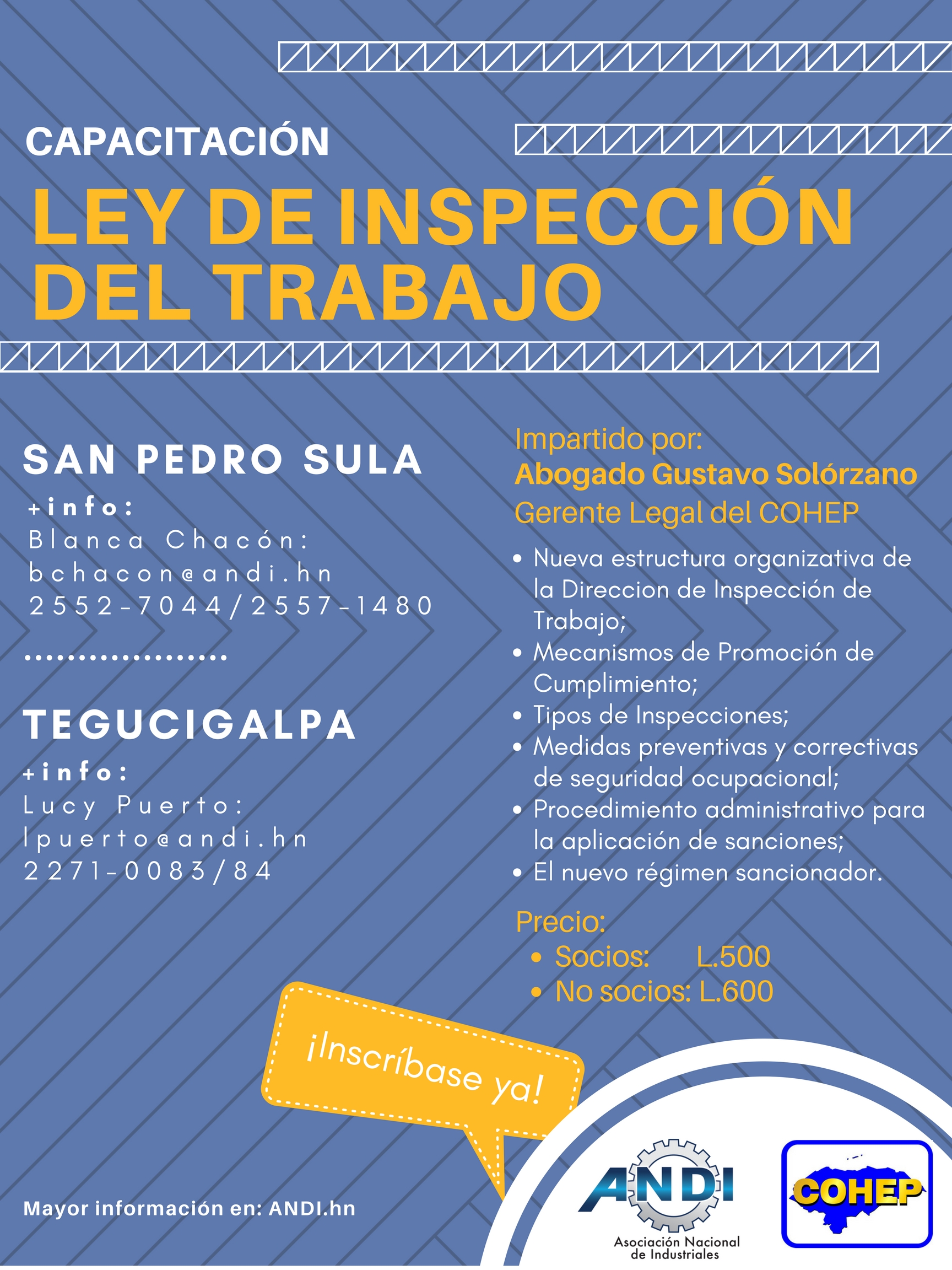 CAPACITACIÓN

LEY DE INSPECCIÓN DEL TRABAJO

SAN PEDRO SULA

+info:
Blanca Chacón:
bchacon@andi.hn
2552-7044/2557-1480

TEGUCIGALPA

+info:
Lucy Puerto:
lpuerto@andi.hn
2271-0083/84

Impartido por:
Abogado Gustavo Solórzano
Gerente Legal del COHEP

• Nueva estructura organizativa de la Direccion de Inspección de Trabajo;
• Mecanismos de Promoción de Cumplimiento;
• Tipos de Inspecciones;
• Medidas preventivas y correctivas de seguridad ocupacional;
• Procedimiento administrativo para la aplicación de sanciones;
• El nuevo régimen sancionador.

Precio:
• Socios: L.500
• No socios: L.600

¡Inscríbase ya!

Mayor información en: ANDI.hn

ANDI
Asociación Nacional de Industriales

COHEP